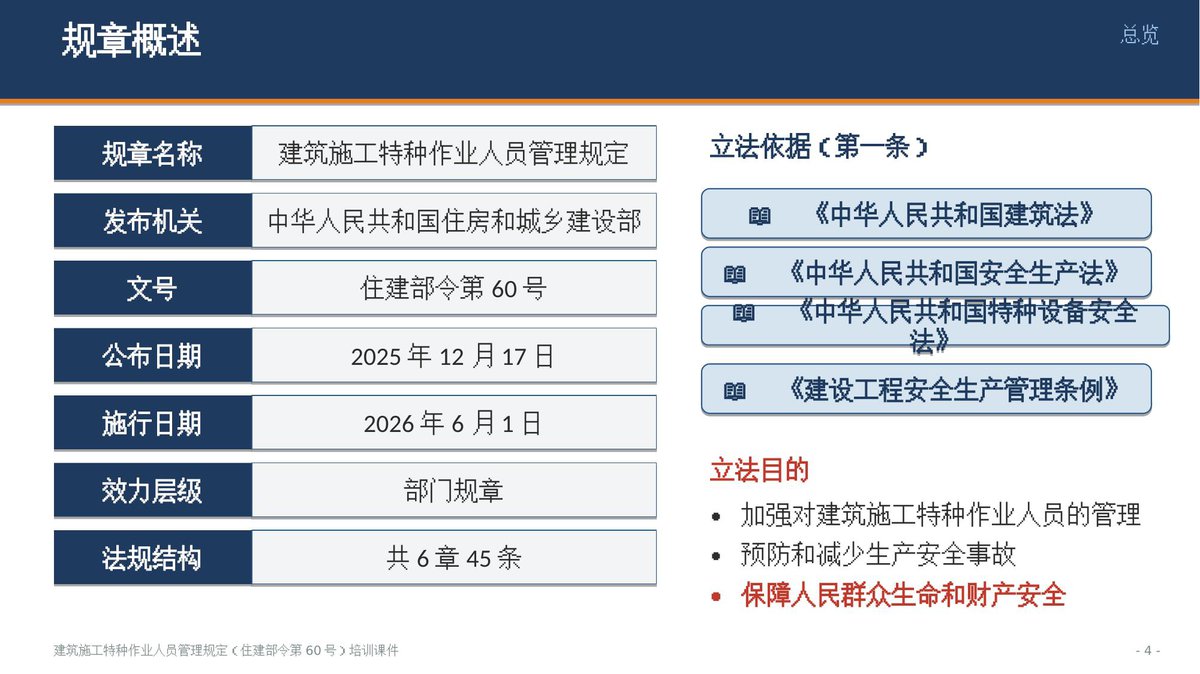 规章概述

总览

规章名称
建筑施工特种作业人员管理规定

发布机关
中华人民共和国住房和城乡建设部

文号
住建部令第60号

公布日期
2025年12月17日

施行日期
2026年6月1日

效力层级
部门规章

法规结构
共6章45条

立法依据（第一条）

《中华人民共和国建筑法》

《中华人民共和国安全生产法》

《中华人民共和国特种设备安全法》

《建设工程安全生产管理条例》

立法目的

• 加强对建筑施工特种作业人员的管理
• 预防和减少生产安全事故
• 保障人民群众生命和财产安全

建筑施工特种作业人员管理规定（住建部令第60号）培训课件

- 4 -